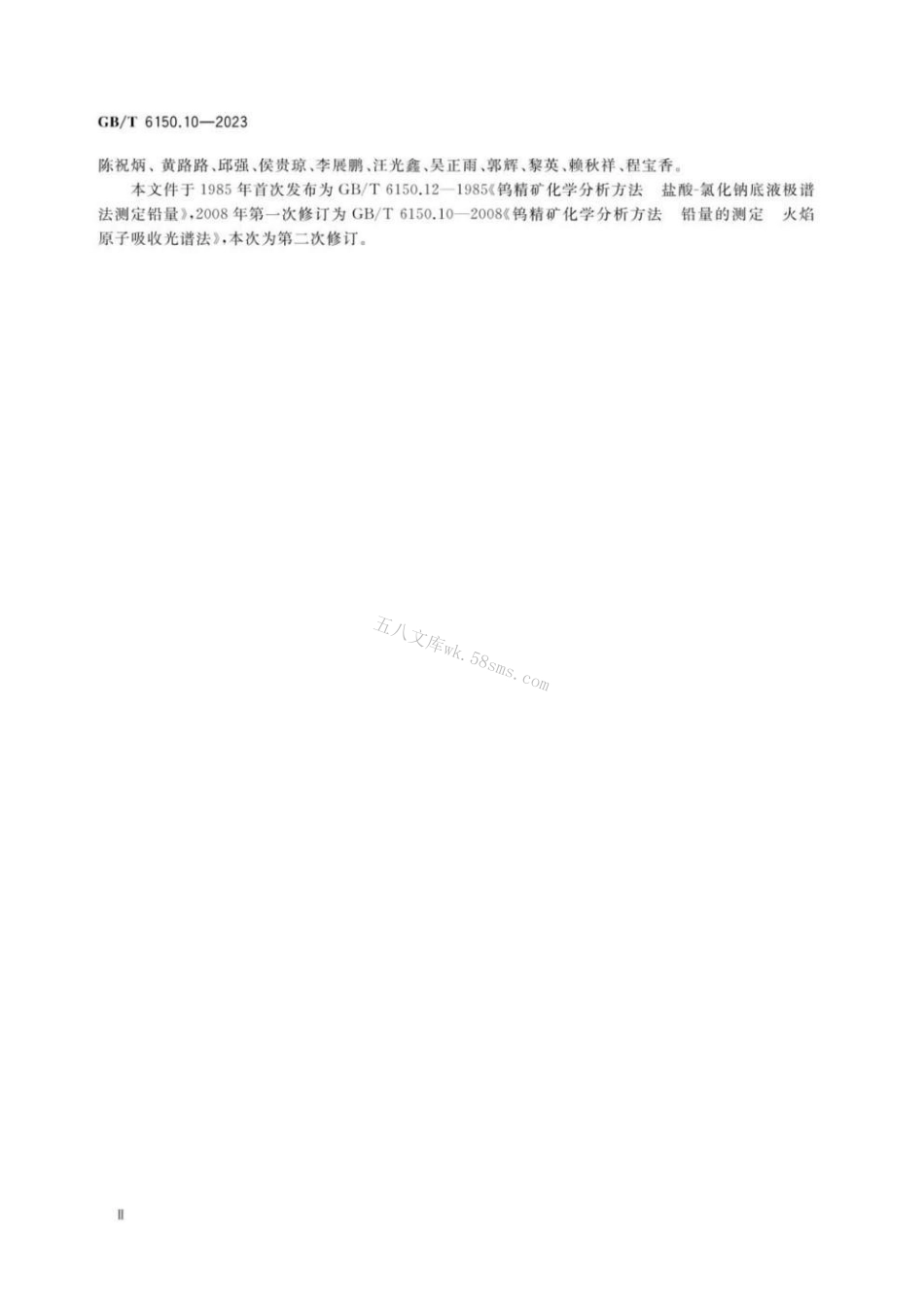 GB/T 6150.10—2023

陈祝炳、黄路路、邱强、侯贵琼、李展鹏、汪光鑫、吴正雨、郭辉、黎英、赖秋祥、程宝香。

本文件于1985年首次发布为GB/T 6150.12—1985《钨精矿化学分析方法　盐酸-氯化钠底液极谱法测定铅量》，2008年第一次修订为GB/T 6150.10—2008《钨精矿化学分析方法　铅量的测定　火焰原子吸收光谱法》，本次为第二次修订。

五八文库wk.58sms.com

Ⅱ